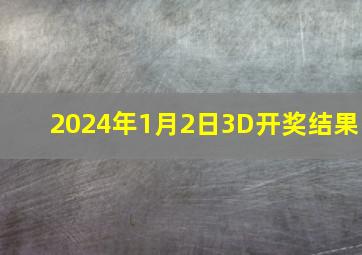 2024年1月2日3D开奖结果